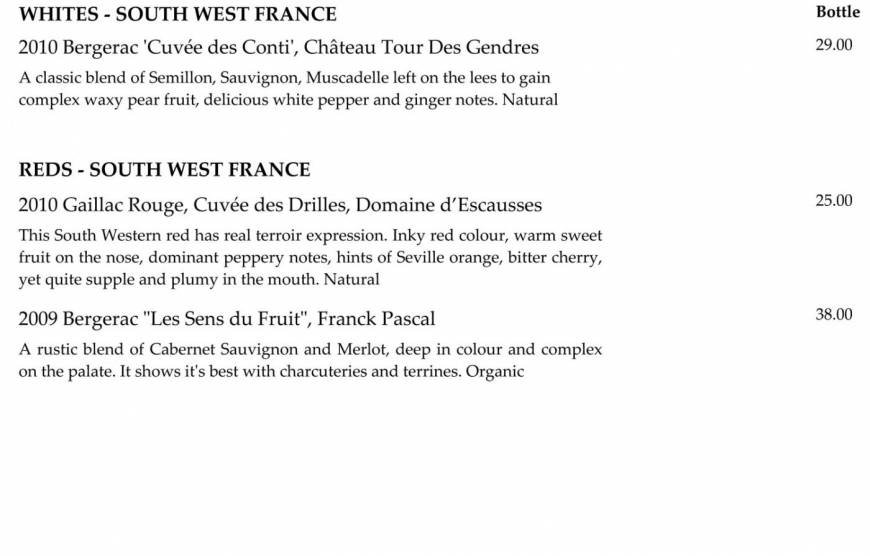 WHITES - SOUTH WEST FRANCE

Bottle

2010 Bergerac 'Cuvée des Conti', Château Tour Des Gendres

29.00

A classic blend of Semillon, Sauvignon, Muscadelle left on the lees to gain complex waxy pear fruit, delicious white pepper and ginger notes. Natural

REDS - SOUTH WEST FRANCE

2010 Gaillac Rouge, Cuvée des Drilles, Domaine d'Escausses

25.00

This South Western red has real terroir expression. Inky red colour, warm sweet fruit on the nose, dominant peppery notes, hints of Seville orange, bitter cherry, yet quite supple and plumy in the mouth. Natural

2009 Bergerac "Les Sens du Fruit", Franck Pascal

38.00

A rustic blend of Cabernet Sauvignon and Merlot, deep in colour and complex on the palate. It shows it's best with charcuteries and terrines. Organic